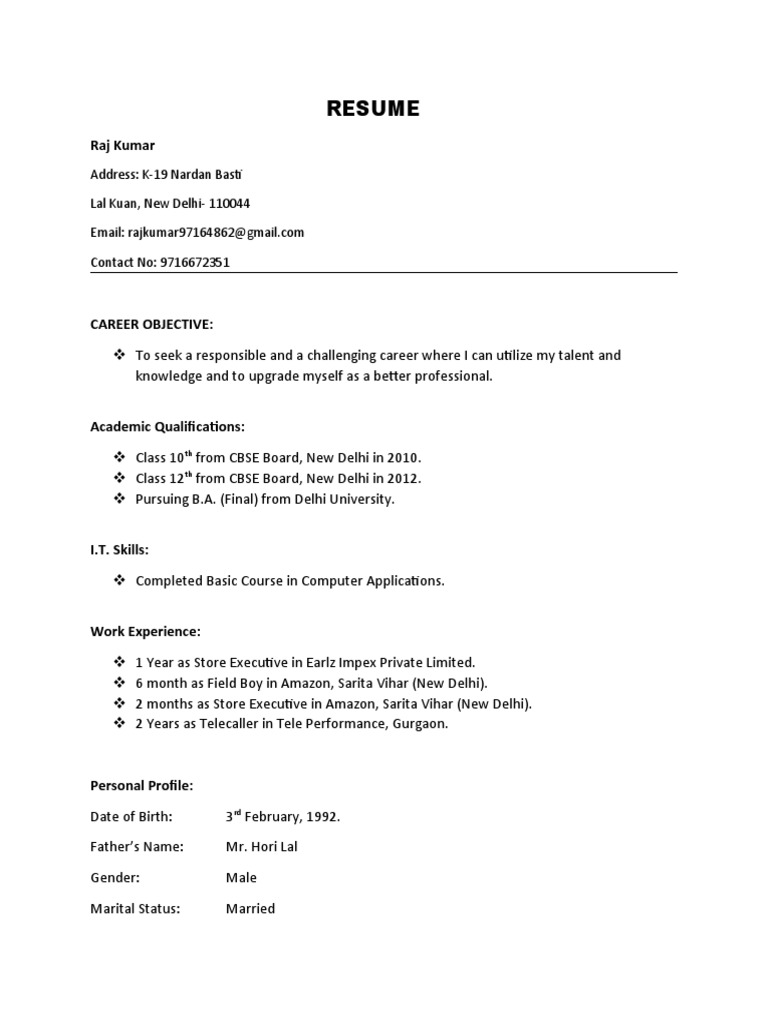 RESUME

Raj Kumar

Address: K-19 Nardan Basti

Lal Kuan, New Delhi- 110044

Email: rajkumar97164862@gmail.com

Contact No: 9716672351

CAREER OBJECTIVE:

❖ To seek a responsible and a challenging career where I can utilize my talent and knowledge and to upgrade myself as a better professional.

Academic Qualifications:

❖ Class 10$^{th}$ from CBSE Board, New Delhi in 2010.
❖ Class 12$^{th}$ from CBSE Board, New Delhi in 2012.
❖ Pursuing B.A. (Final) from Delhi University.

I.T. Skills:

❖ Completed Basic Course in Computer Applications.

Work Experience:

❖ 1 Year as Store Executive in Earlz Impex Private Limited.
❖ 6 month as Field Boy in Amazon, Sarita Vihar (New Delhi).
❖ 2 months as Store Executive in Amazon, Sarita Vihar (New Delhi).
❖ 2 Years as Telecaller in Tele Performance, Gurgaon.

Personal Profile:

Date of Birth: 3$^{rd}$ February, 1992.

Father's Name: Mr. Hori Lal

Gender: Male

Marital Status: Married